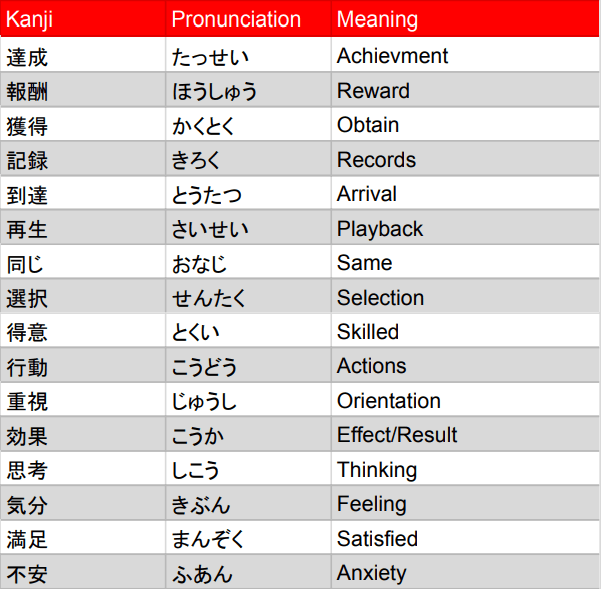 | Kanji | Pronunciation | Meaning |
|---|---|---|
| 達成 | たっせい | Achievment |
| 報酬 | ほうしゅう | Reward |
| 獲得 | かくとく | Obtain |
| 記録 | きろく | Records |
| 到達 | とうたつ | Arrival |
| 再生 | さいせい | Playback |
| 同じ | おなじ | Same |
| 選択 | せんたく | Selection |
| 得意 | とくい | Skilled |
| 行動 | こうどう | Actions |
| 重視 | じゅうし | Orientation |
| 効果 | こうか | Effect/Result |
| 思考 | しこう | Thinking |
| 気分 | きぶん | Feeling |
| 満足 | まんぞく | Satisfied |
| 不安 | ふあん | Anxiety |